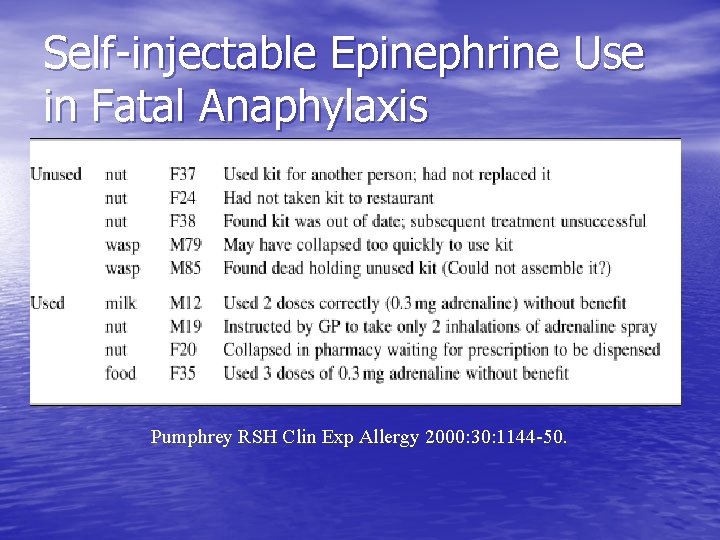 Self-injectable Epinephrine Use in Fatal Anaphylaxis

| | | | |
|---|---|---|---|
| Unused | nut | F37 | Used kit for another person; had not replaced it |
| | nut | F24 | Had not taken kit to restaurant |
| | nut | F38 | Found kit was out of date; subsequent treatment unsuccessful |
| | wasp | M79 | May have collapsed too quickly to use kit |
| | wasp | M85 | Found dead holding unused kit (Could not assemble it?) |
| Used | milk | M12 | Used 2 doses correctly (0.3 mg adrenaline) without benefit |
| | nut | M19 | Instructed by GP to take only 2 inhalations of adrenaline spray |
| | nut | F20 | Collapsed in pharmacy waiting for prescription to be dispensed |
| | food | F35 | Used 3 doses of 0.3 mg adrenaline without benefit |

Pumphrey RSH Clin Exp Allergy 2000:30:1144-50.